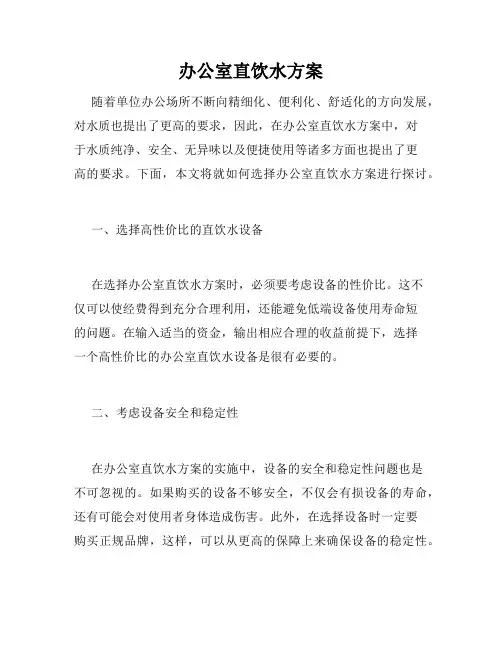 办公室直饮水方案

随着单位办公场所不断向精细化、便利化、舒适化的方向发展，对水质也提出了更高的要求，因此，在办公室直饮水方案中，对于水质纯净、安全、无异味以及便捷使用等诸多方面也提出了更高的要求。下面，本文将就如何选择办公室直饮水方案进行探讨。

一、选择高性价比的直饮水设备

在选择办公室直饮水方案时，必须要考虑设备的性价比。这不仅可以使经费得到充分合理利用，还能避免低端设备使用寿命短的问题。在输入适当的资金，输出相应合理的收益前提下，选择一个高性价比的办公室直饮水设备是很有必要的。

二、考虑设备安全和稳定性

在办公室直饮水方案的实施中，设备的安全和稳定性问题也是不可忽视的。如果购买的设备不够安全，不仅会有损设备的寿命，还有可能会对使用者身体造成伤害。此外，在选择设备时一定要购买正规品牌，这样，可以从更高的保障上来确保设备的稳定性。